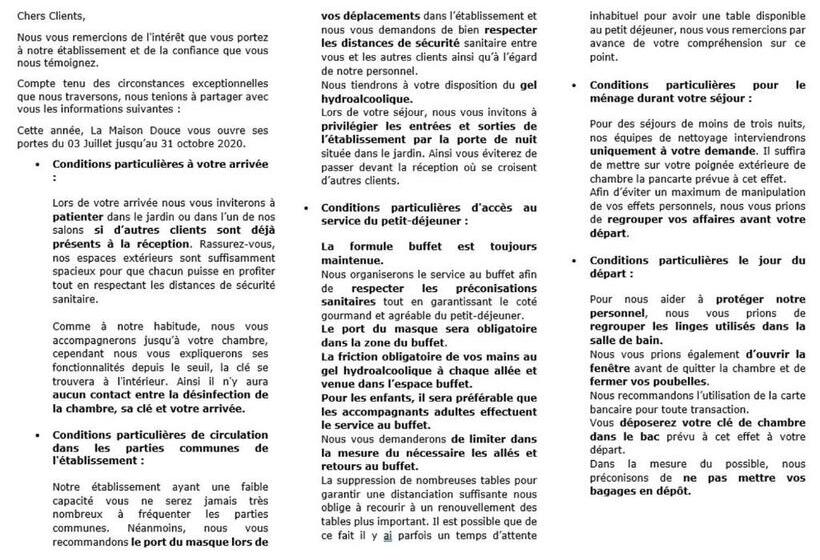 Chers Clients,

Nous vous remercions de l'intérêt que vous portez à notre établissement et de la confiance que vous nous témoignez.

Compte tenu des circonstances exceptionnelles que nous traversons, nous tenions à partager avec vous les informations suivantes :

Cette année, La Maison Douce vous ouvre ses portes du 03 Juillet jusqu'au 31 octobre 2020.

• Conditions particulières à votre arrivée :

Lors de votre arrivée nous vous inviterons à patienter dans le jardin ou dans l'un de nos salons si d'autres clients sont déjà présents à la réception. Rassurez-vous, nos espaces extérieurs sont suffisamment spacieux pour que chacun puisse en profiter tout en respectant les distances de sécurité sanitaire.

Comme à notre habitude, nous vous accompagnerons jusqu'à votre chambre, cependant nous vous expliquerons ses fonctionnalités depuis le seuil, la clé se trouvera à l'intérieur. Ainsi il n'y aura aucun contact entre la désinfection de la chambre, sa clé et votre arrivée.

• Conditions particulières de circulation dans les parties communes de l'établissement :

Notre établissement ayant une faible capacité vous ne serez jamais très nombreux à fréquenter les parties communes. Néanmoins, nous vous recommandons le port du masque lors de vos déplacements dans l'établissement et nous vous demandons de bien respecter les distances de sécurité sanitaire entre vous et les autres clients ainsi qu'à l'égard de notre personnel.
Nous tiendrons à votre disposition du gel hydroalcoolique.
Lors de votre séjour, nous vous invitons à privilégier les entrées et sorties de l'établissement par la porte de nuit située dans le jardin. Ainsi vous éviterez de passer devant la réception où se croisent d'autres clients.

• Conditions particulières d'accès au service du petit-déjeuner :

La formule buffet est toujours maintenue.
Nous organiserons le service au buffet afin de respecter les préconisations sanitaires tout en garantissant le coté gourmand et agréable du petit-déjeuner.
Le port du masque sera obligatoire dans la zone du buffet.
La friction obligatoire de vos mains au gel hydroalcoolique à chaque allée et venue dans l'espace buffet.
Pour les enfants, il sera préférable que les accompagnants adultes effectuent le service au buffet.
Nous vous demanderons de limiter dans la mesure du nécessaire les allés et retours au buffet.
La suppression de nombreuses tables pour garantir une distanciation suffisante nous oblige à recourir à un renouvellement des tables plus important. Il est possible que de ce fait il y ai parfois un temps d'attente inhabituel pour avoir une table disponible au petit déjeuner, nous vous remercions par avance de votre compréhension sur ce point.

• Conditions particulières pour le ménage durant votre séjour :

Pour des séjours de moins de trois nuits, nos équipes de nettoyage interviendrons uniquement à votre demande. Il suffira de mettre sur votre poignée extérieure de chambre la pancarte prévue à cet effet.
Afin d'éviter un maximum de manipulation de vos effets personnels, nous vous prions de regrouper vos affaires avant votre départ.

• Conditions particulières le jour du départ :

Pour nous aider à protéger notre personnel, nous vous prions de regrouper les linges utilisés dans la salle de bain.
Nous vous prions également d'ouvrir la fenêtre avant de quitter la chambre et de fermer vos poubelles.
Nous recommandons l'utilisation de la carte bancaire pour toute transaction.
Vous déposerez votre clé de chambre dans le bac prévu à cet effet à votre départ.
Dans la mesure du possible, nous préconisons de ne pas mettre vos bagages en dépôt.